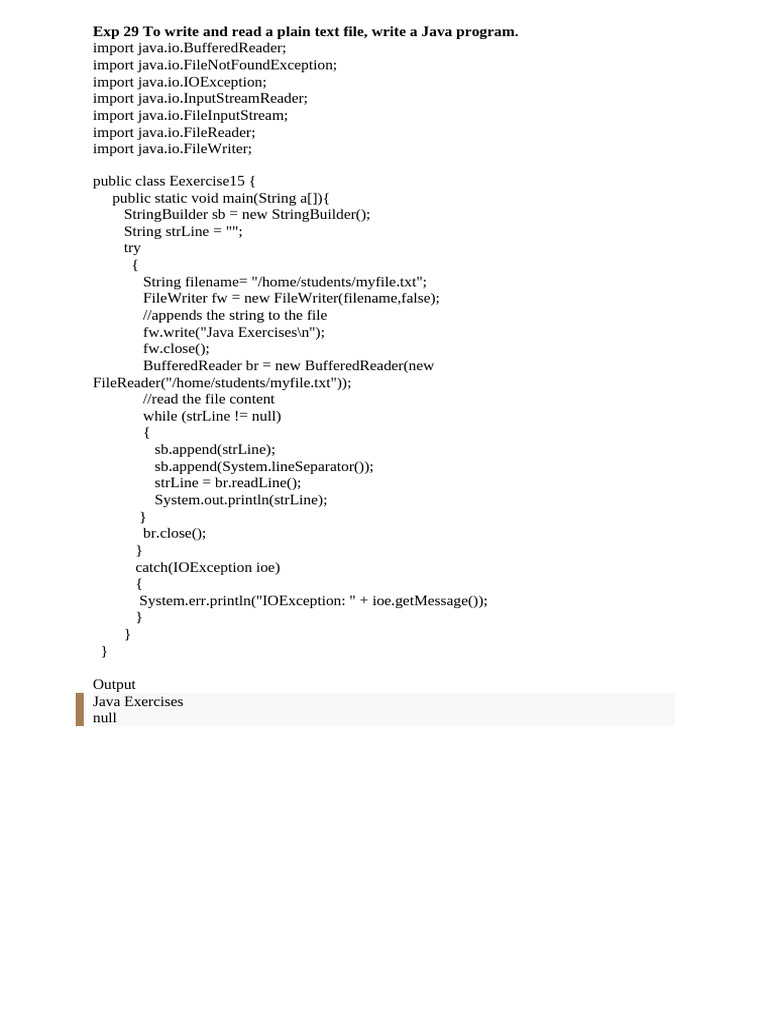 Exp 29 To write and read a plain text file, write a Java program.
import java.io.BufferedReader;
import java.io.FileNotFoundException;
import java.io.IOException;
import java.io.InputStreamReader;
import java.io.FileInputStream;
import java.io.FileReader;
import java.io.FileWriter;

public class Eexercise15 {
public static void main(String a[]){
StringBuilder sb = new StringBuilder();
String strLine = "";
try
{
String filename= "/home/students/myfile.txt";
FileWriter fw = new FileWriter(filename,false);
//appends the string to the file
fw.write("Java Exercises\n");
fw.close();
BufferedReader br = new BufferedReader(new FileReader("/home/students/myfile.txt"));
//read the file content
while (strLine != null)
{
sb.append(strLine);
sb.append(System.lineSeparator());
strLine = br.readLine();
System.out.println(strLine);
}
br.close();
}
catch(IOException ioe)
{
System.err.println("IOException: " + ioe.getMessage());
}
}
}

Output
Java Exercises
null